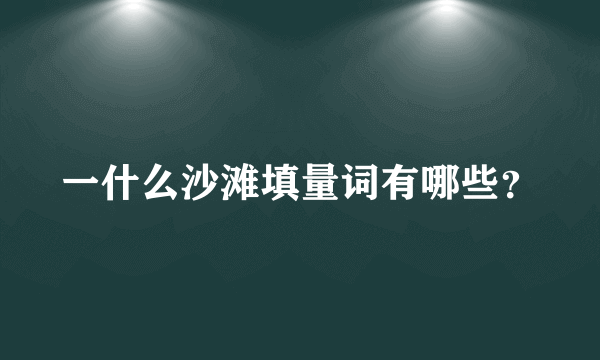 一什么沙滩填量词有哪些？